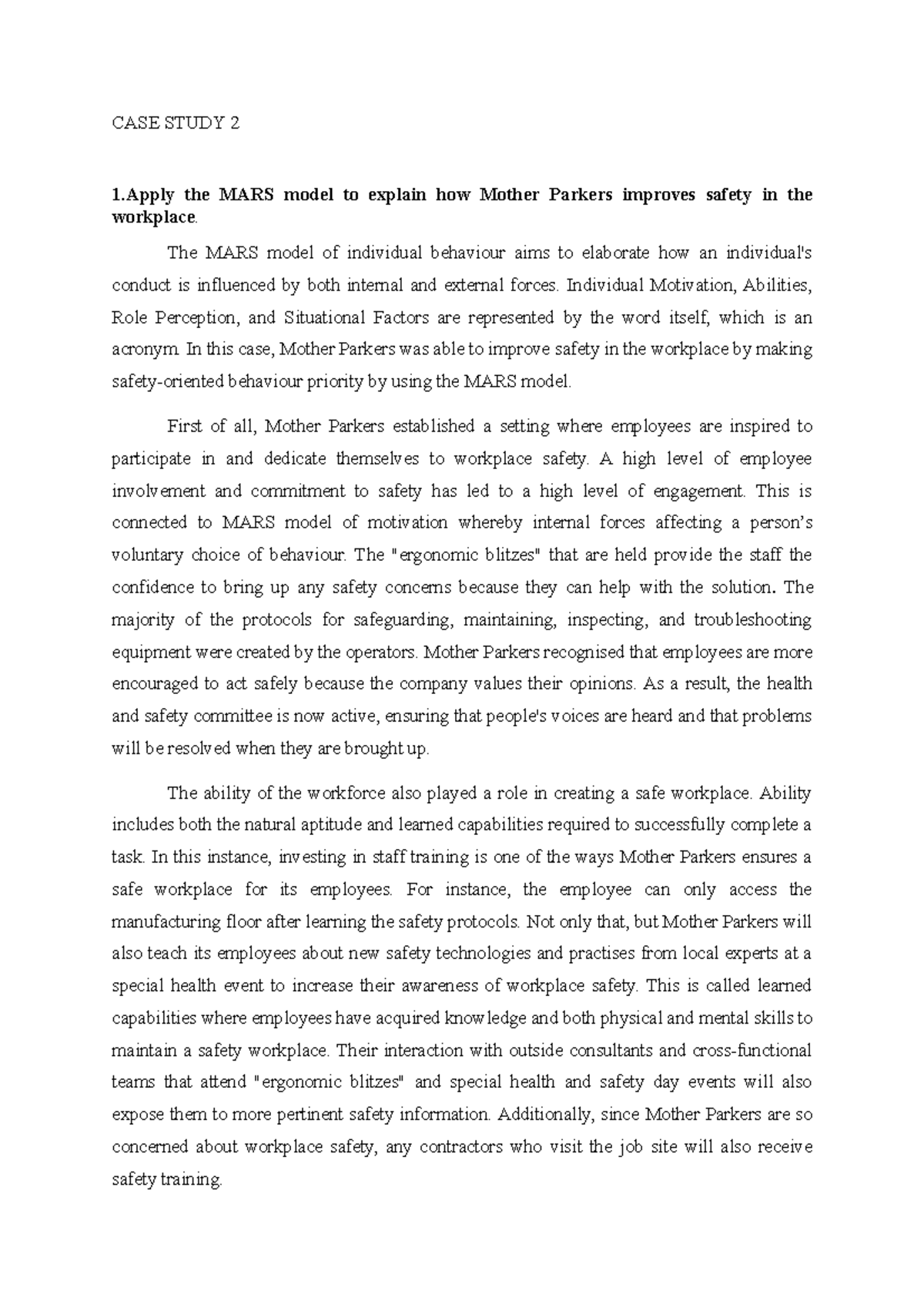 CASE STUDY 2

1.Apply the MARS model to explain how Mother Parkers improves safety in the workplace.

The MARS model of individual behaviour aims to elaborate how an individual's conduct is influenced by both internal and external forces. Individual Motivation, Abilities, Role Perception, and Situational Factors are represented by the word itself, which is an acronym. In this case, Mother Parkers was able to improve safety in the workplace by making safety-oriented behaviour priority by using the MARS model.

First of all, Mother Parkers established a setting where employees are inspired to participate in and dedicate themselves to workplace safety. A high level of employee involvement and commitment to safety has led to a high level of engagement. This is connected to MARS model of motivation whereby internal forces affecting a person's voluntary choice of behaviour. The "ergonomic blitzes" that are held provide the staff the confidence to bring up any safety concerns because they can help with the solution. The majority of the protocols for safeguarding, maintaining, inspecting, and troubleshooting equipment were created by the operators. Mother Parkers recognised that employees are more encouraged to act safely because the company values their opinions. As a result, the health and safety committee is now active, ensuring that people's voices are heard and that problems will be resolved when they are brought up.

The ability of the workforce also played a role in creating a safe workplace. Ability includes both the natural aptitude and learned capabilities required to successfully complete a task. In this instance, investing in staff training is one of the ways Mother Parkers ensures a safe workplace for its employees. For instance, the employee can only access the manufacturing floor after learning the safety protocols. Not only that, but Mother Parkers will also teach its employees about new safety technologies and practises from local experts at a special health event to increase their awareness of workplace safety. This is called learned capabilities where employees have acquired knowledge and both physical and mental skills to maintain a safety workplace. Their interaction with outside consultants and cross-functional teams that attend "ergonomic blitzes" and special health and safety day events will also expose them to more pertinent safety information. Additionally, since Mother Parkers are so concerned about workplace safety, any contractors who visit the job site will also receive safety training.